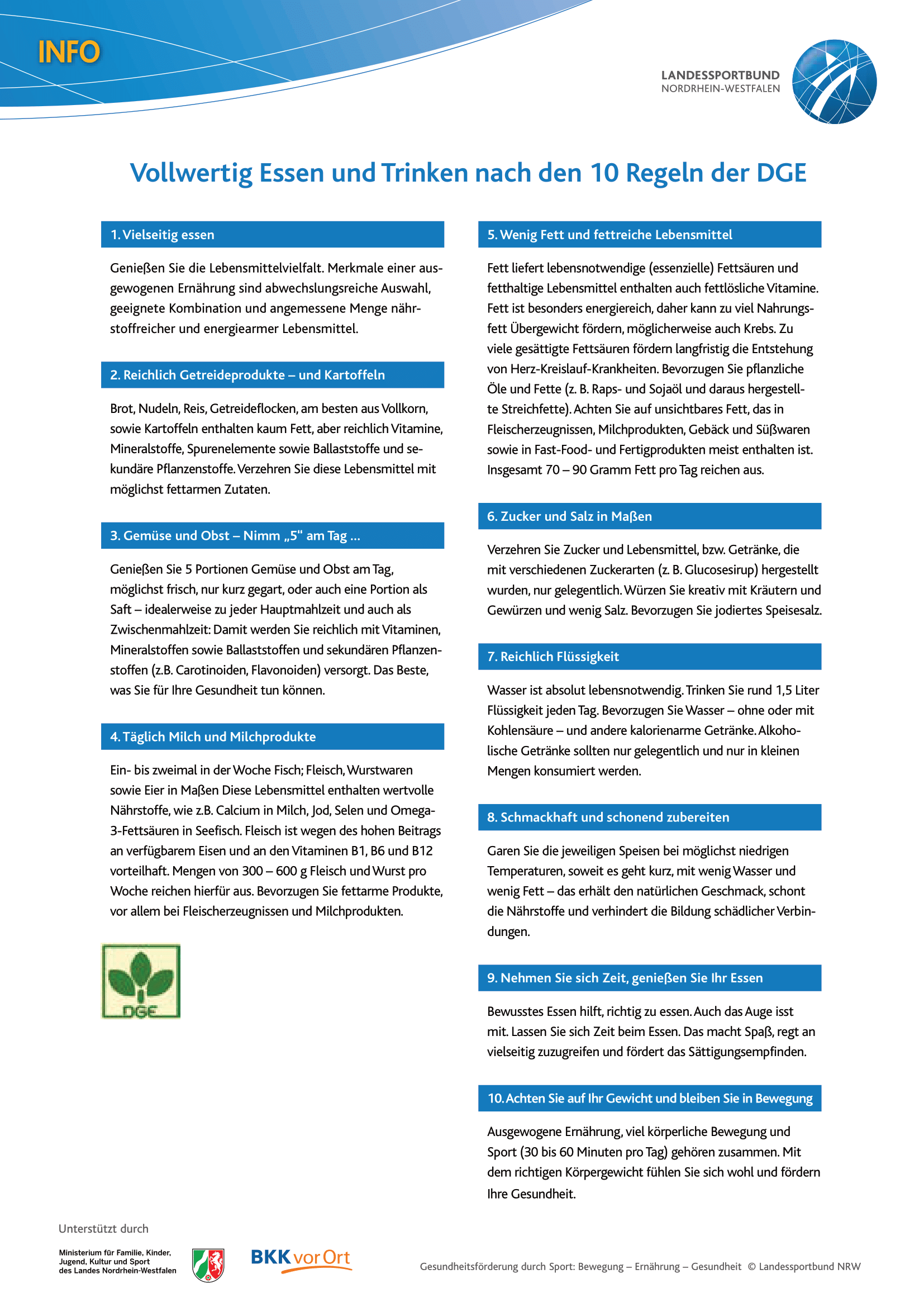 INFO

LANDESSPORTBUND
NORDRHEIN-WESTFALEN

Vollwertig Essen und Trinken nach den 10 Regeln der DGE

1. Vielseitig essen

Genießen Sie die Lebensmittelvielfalt. Merkmale einer ausgewogenen Ernährung sind abwechslungsreiche Auswahl, geeignete Kombination und angemessene Menge nährstoffreicher und energiearmer Lebensmittel.

2. Reichlich Getreideprodukte – und Kartoffeln

Brot, Nudeln, Reis, Getreideflocken, am besten aus Vollkorn, sowie Kartoffeln enthalten kaum Fett, aber reichlich Vitamine, Mineralstoffe, Spurenelemente sowie Ballaststoffe und sekundäre Pflanzenstoffe. Verzehren Sie diese Lebensmittel mit möglichst fettarmen Zutaten.

3. Gemüse und Obst – Nimm „5" am Tag ...

Genießen Sie 5 Portionen Gemüse und Obst am Tag, möglichst frisch, nur kurz gegart, oder auch eine Portion als Saft – idealerweise zu jeder Hauptmahlzeit und auch als Zwischenmahlzeit: Damit werden Sie reichlich mit Vitaminen, Mineralstoffen sowie Ballaststoffen und sekundären Pflanzenstoffen (z.B. Carotinoiden, Flavonoiden) versorgt. Das Beste, was Sie für Ihre Gesundheit tun können.

4. Täglich Milch und Milchprodukte

Ein- bis zweimal in der Woche Fisch; Fleisch, Wurstwaren sowie Eier in Maßen Diese Lebensmittel enthalten wertvolle Nährstoffe, wie z.B. Calcium in Milch, Jod, Selen und Omega-3-Fettsäuren in Seefisch. Fleisch ist wegen des hohen Beitrags an verfügbarem Eisen und an den Vitaminen B1, B6 und B12 vorteilhaft. Mengen von 300 – 600 g Fleisch und Wurst pro Woche reichen hierfür aus. Bevorzugen Sie fettarme Produkte, vor allem bei Fleischerzeugnissen und Milchprodukten.

DGE

5. Wenig Fett und fettreiche Lebensmittel

Fett liefert lebensnotwendige (essenzielle) Fettsäuren und fetthaltige Lebensmittel enthalten auch fettlösliche Vitamine. Fett ist besonders energiereich, daher kann zu viel Nahrungsfett Übergewicht fördern, möglicherweise auch Krebs. Zu viele gesättigte Fettsäuren fördern langfristig die Entstehung von Herz-Kreislauf-Krankheiten. Bevorzugen Sie pflanzliche Öle und Fette (z. B. Raps- und Sojaöl und daraus hergestellte Streichfette). Achten Sie auf unsichtbares Fett, das in Fleischerzeugnissen, Milchprodukten, Gebäck und Süßwaren sowie in Fast-Food- und Fertigprodukten meist enthalten ist. Insgesamt 70 – 90 Gramm Fett pro Tag reichen aus.

6. Zucker und Salz in Maßen

Verzehren Sie Zucker und Lebensmittel, bzw. Getränke, die mit verschiedenen Zuckerarten (z. B. Glucosesirup) hergestellt wurden, nur gelegentlich. Würzen Sie kreativ mit Kräutern und Gewürzen und wenig Salz. Bevorzugen Sie jodiertes Speisesalz.

7. Reichlich Flüssigkeit

Wasser ist absolut lebensnotwendig. Trinken Sie rund 1,5 Liter Flüssigkeit jeden Tag. Bevorzugen Sie Wasser – ohne oder mit Kohlensäure – und andere kalorienarme Getränke. Alkoholische Getränke sollten nur gelegentlich und nur in kleinen Mengen konsumiert werden.

8. Schmackhaft und schonend zubereiten

Garen Sie die jeweiligen Speisen bei möglichst niedrigen Temperaturen, soweit es geht kurz, mit wenig Wasser und wenig Fett – das erhält den natürlichen Geschmack, schont die Nährstoffe und verhindert die Bildung schädlicher Verbindungen.

9. Nehmen Sie sich Zeit, genießen Sie Ihr Essen

Bewusstes Essen hilft, richtig zu essen. Auch das Auge isst mit. Lassen Sie sich Zeit beim Essen. Das macht Spaß, regt an vielseitig zuzugreifen und fördert das Sättigungsempfinden.

10. Achten Sie auf Ihr Gewicht und bleiben Sie in Bewegung

Ausgewogene Ernährung, viel körperliche Bewegung und Sport (30 bis 60 Minuten pro Tag) gehören zusammen. Mit dem richtigen Körpergewicht fühlen Sie sich wohl und fördern Ihre Gesundheit.

Unterstützt durch

Ministerium für Familie, Kinder, Jugend, Kultur und Sport des Landes Nordrhein-Westfalen

BKK vor Ort

Gesundheitsförderung durch Sport: Bewegung – Ernährung – Gesundheit © Landessportbund NRW